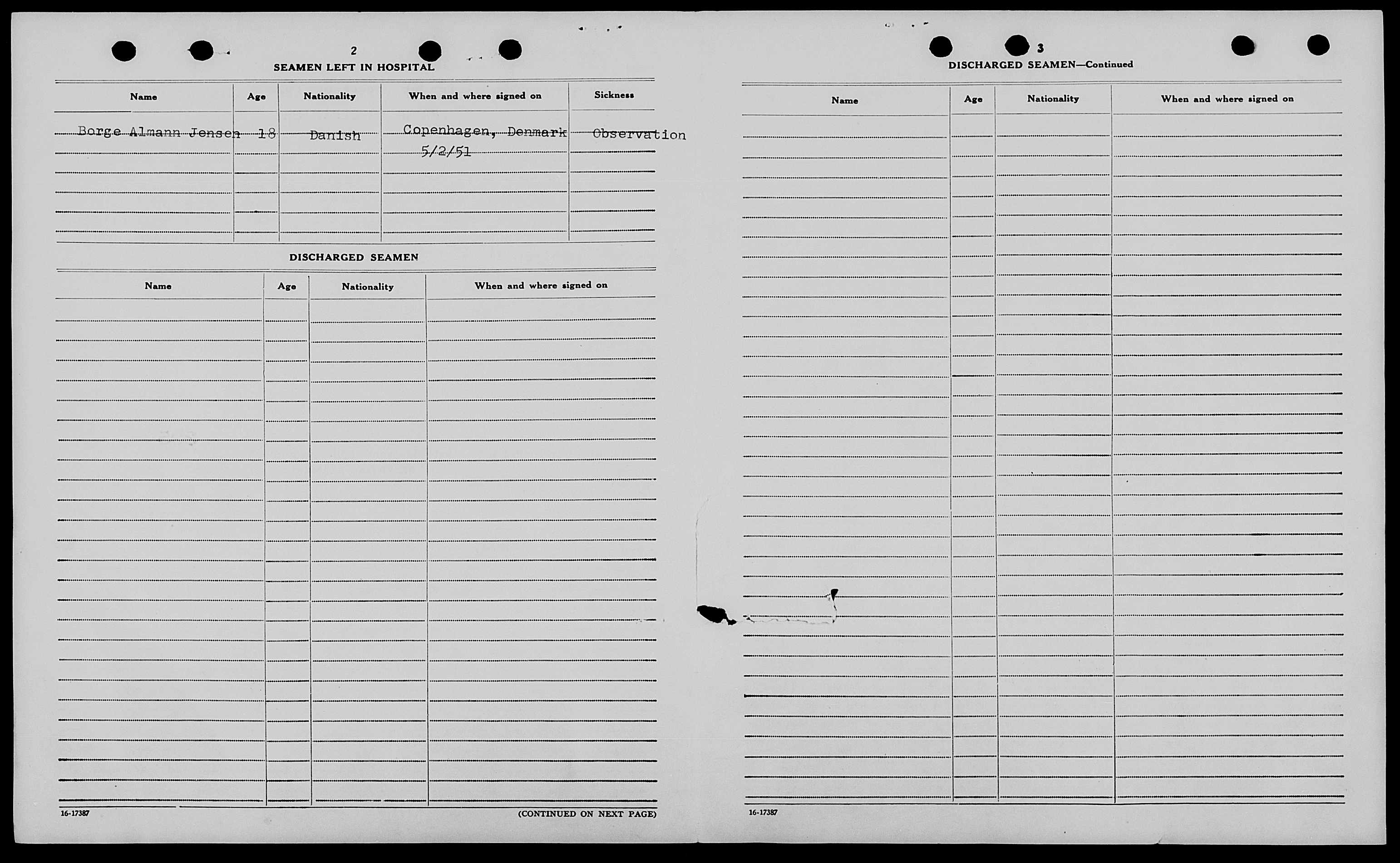 2

SEAMEN LEFT IN HOSPITAL

| Name | Age | Nationality | When and where signed on | Sickness |
|---|---|---|---|---|
| Borge Almann Jensen | 18 | Danish | Copenhagen, Denmark 5/2/51 | Observation |

DISCHARGED SEAMEN

| Name | Age | Nationality | When and where signed on |
|---|---|---|---|
| | | | |

16-17387

(CONTINUED ON NEXT PAGE)

3

DISCHARGED SEAMEN—Continued

| Name | Age | Nationality | When and where signed on |
|---|---|---|---|
| | | | |

16-17387